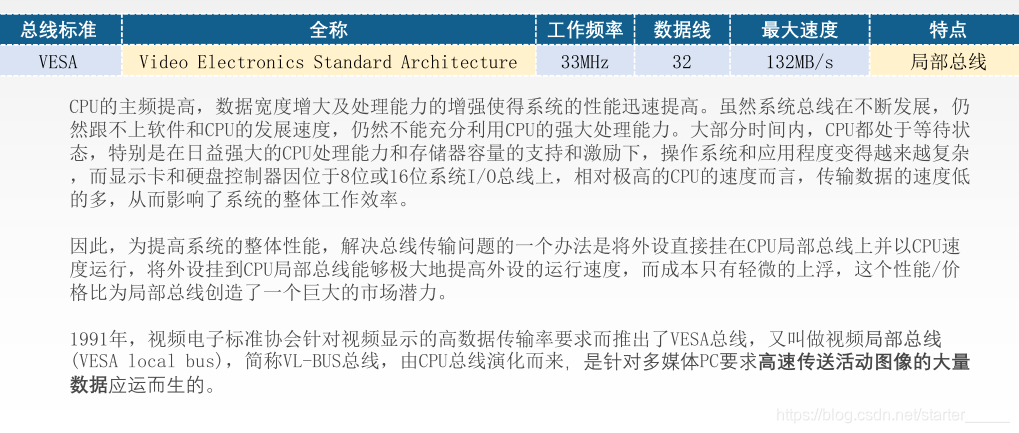 | 总线标准 | 全称 | 工作频率 | 数据线 | 最大速度 | 特点 |
|---|---|---|---|---|---|
| VESA | Video Electronics Standard Architecture | 33MHz | 32 | 132MB/s | 局部总线 |

CPU的主频提高，数据宽度增大及处理能力的增强使得系统的性能迅速提高。虽然系统总线在不断发展，仍然跟不上软件和CPU的发展速度，仍然不能充分利用CPU的强大处理能力。大部分时间内，CPU都处于等待状态，特别是在日益强大的CPU处理能力和存储器容量的支持和激励下，操作系统和应用程度变得越来越复杂，而显示卡和硬盘控制器因位于8位或16位系统I/O总线上，相对极高的CPU的速度而言，传输数据的速度低的多，从而影响了系统的整体工作效率。

因此，为提高系统的整体性能，解决总线传输问题的一个办法是将外设直接挂在CPU局部总线上并以CPU速度运行，将外设挂到CPU局部总线能够极大地提高外设的运行速度，而成本只有轻微的上浮，这个性能/价格比为局部总线创造了一个巨大的市场潜力。

1991年，视频电子标准协会针对视频显示的高数据传输率要求而推出了VESA总线，又叫做视频局部总线(VESA local bus)，简称VL-BUS总线，由CPU总线演化而来，是针对多媒体PC要求高速传送活动图像的大量数据应运而生的。

https://blog.csdn.net/starter_____